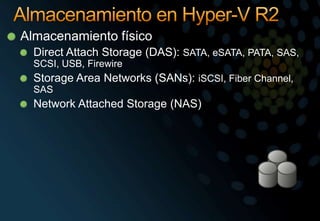 Almacenamiento en Hyper-V R2

Almacenamiento físico

Direct Attach Storage (DAS): SATA, eSATA, PATA, SAS, SCSI, USB, Firewire

Storage Area Networks (SANs): iSCSI, Fiber Channel, SAS

Network Attached Storage (NAS)